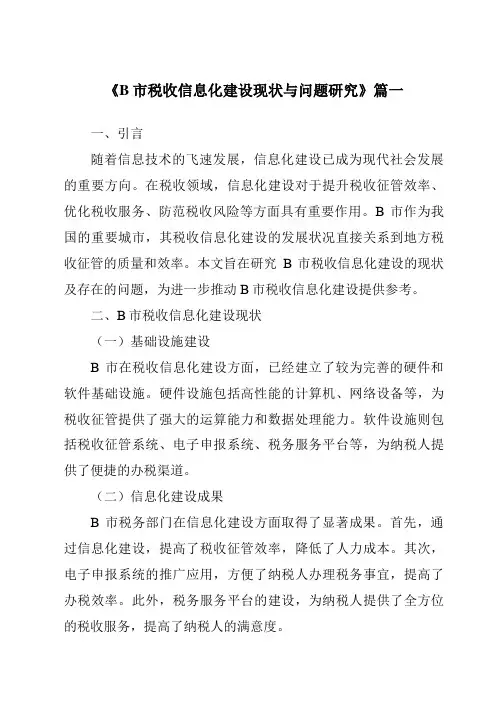 《B 市税收信息化建设现状与问题研究》篇一

一、引言

随着信息技术的飞速发展，信息化建设已成为现代社会发展的重要方向。在税收领域，信息化建设对于提升税收征管效率、优化税收服务、防范税收风险等方面具有重要作用。B 市作为我国的重要城市，其税收信息化建设的发展状况直接关系到地方税收征管的质量和效率。本文旨在研究 B 市税收信息化建设的现状及存在的问题，为进一步推动 B 市税收信息化建设提供参考。

二、B 市税收信息化建设现状

（一）基础设施建设

B 市在税收信息化建设方面，已经建立了较为完善的硬件和软件基础设施。硬件设施包括高性能的计算机、网络设备等，为税收征管提供了强大的运算能力和数据处理能力。软件设施则包括税收征管系统、电子申报系统、税务服务平台等，为纳税人提供了便捷的办税渠道。

（二）信息化建设成果

B 市税务部门在信息化建设方面取得了显著成果。首先，通过信息化建设，提高了税收征管效率，降低了人力成本。其次，电子申报系统的推广应用，方便了纳税人办理税务事宜，提高了办税效率。此外，税务服务平台的建设，为纳税人提供了全方位的税收服务，提高了纳税人的满意度。